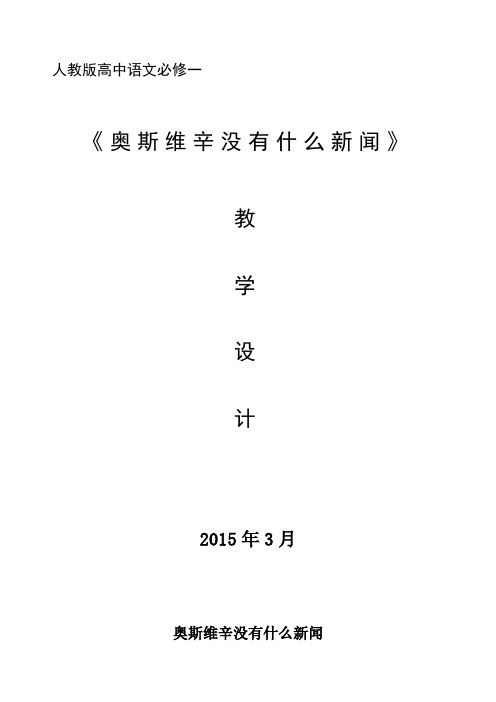 人教版高中语文必修一

《奥斯维辛没有什么新闻》

教

学

设

计

2015年3月

奥斯维辛没有什么新闻